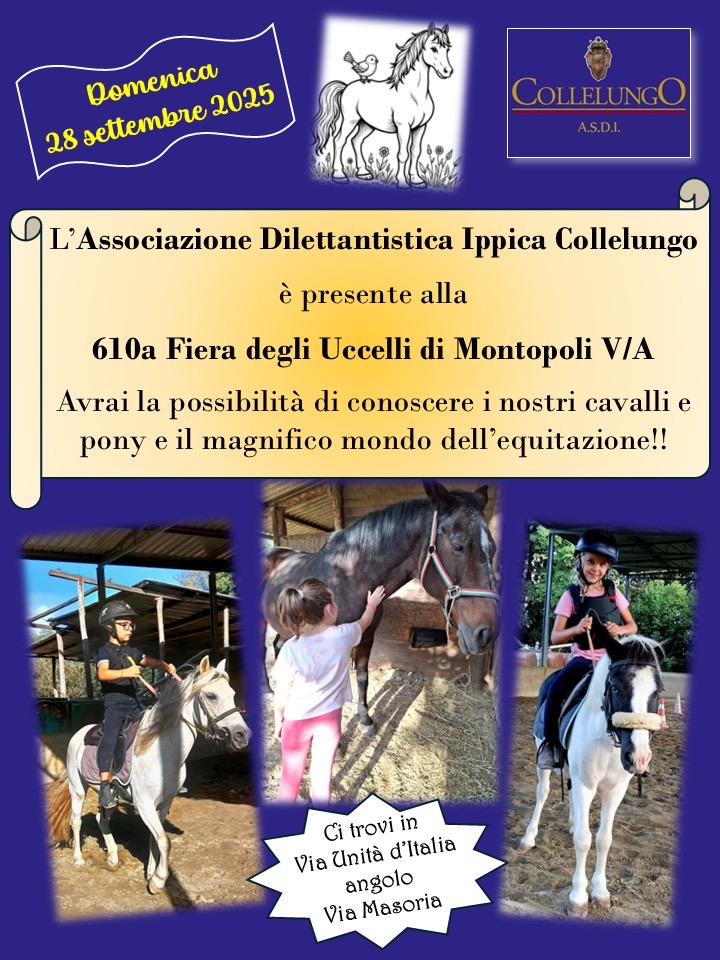 Domenica
28 settembre 2025

COLLELUNGO
A.S.D.I.

L'Associazione Dilettantistica Ippica Collelungo

è presente alla

610a Fiera degli Uccelli di Montopoli V/A

Avrai la possibilità di conoscere i nostri cavalli e pony e il magnifico mondo dell'equitazione!!

Ci trovi in
Via Unità d'Italia
angolo
Via Masoria